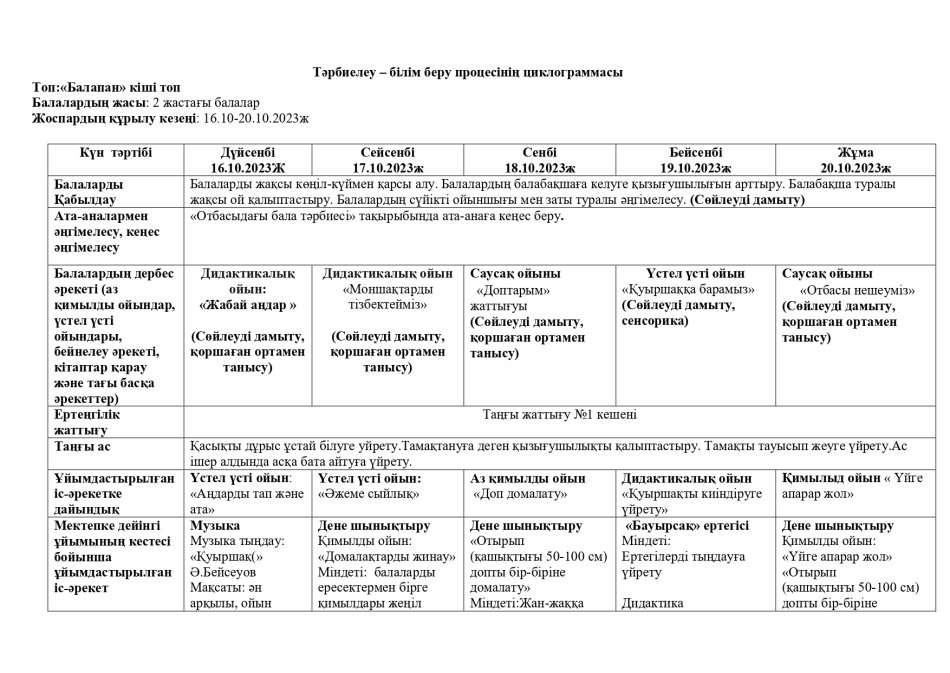 Тәрбиелеу – білім беру процесінің циклограммасы

Топ:«Балапан» кіші топ
Балалардың жасы: 2 жастағы балалар
Жоспардың құрылу кезеңі: 16.10-20.10.2023ж

| Күн тәртібі | Дүйсенбі 16.10.2023Ж | Сейсенбі 17.10.2023ж | Сенбі 18.10.2023ж | Бейсенбі 19.10.2023ж | Жұма 20.10.2023ж |
|---|---|---|---|---|---|
| Балаларды Қабылдау | Балаларды жақсы көңіл-күймен қарсы алу. Балалардың балабақшаға келуге қызығушылығын арттыру. Балабақша туралы жақсы ой қалыптастыру. Балалардың сүйікті ойыншығы мен заты туралы әңгімелесу. (Сөйлеуді дамыту) | | | | |
| Ата-аналармен әңгімелесу, кеңес әңгімелесу | «Отбасыдағы бала тәрбиесі» тақырыбында ата-анаға кеңес беру. | | | | |
| Балалардың дербес әрекеті (аз қимылды ойындар, үстел үсті ойындары, бейнелеу әрекеті, кітаптар қарау және тағы басқа әрекеттер) | Дидактикалық ойын: «Жабай аңдар » (Сөйлеуді дамыту, қоршаған ортамен танысу) | Дидактикалық ойын «Моншақтарды тізбектейміз» (Сөйлеуді дамыту, қоршаған ортамен танысу) | Саусақ ойыны «Доптарым» жаттығуы (Сөйлеуді дамыту, қоршаған ортамен танысу) | Үстел үсті ойын «Қуыршаққа барамыз» (Сөйлеуді дамыту, сенсорика) | Саусақ ойыны «Отбасы нешеуміз» (Сөйлеуді дамыту, қоршаған ортамен танысу) |
| Ертеңгілік жаттығу | Таңғы жаттығу №1 кешені | | | | |
| Таңғы ас | Қасықты дұрыс ұстай білуге үйрету.Тамақтануға деген қызығушылықты қалыптастыру. Тамақты тауысып жеуге үйрету.Ас ішер алдында асқа бата айтуға үйрету. | | | | |
| Ұйымдастырылған іс-әрекетке дайындық | Үстел үсті ойын: «Аңдарды тап және ата» | Үстел үсті ойын: «Әжеме сыйлық» | Аз қимылды ойын «Доп домалату» | Дидактикалық ойын «Қуыршақты киіндіруге үйрету» | Қимылыд ойын « Үйге апарар жол» |
| Мектепке дейінгі ұйымының кестесі бойынша ұйымдастырылған іс-әрекет | Музыка Музыка тыңдау: «Қуыршақ(» Ә.Бейсеуов Мақсаты: ән арқылы, ойын | Дене шынықтыру Қимылды ойын: «Домалақтарды жинау» Міндеті: балаларды ересектермен бірге қимылдары жеңіл | Дене шынықтыру «Отырып (қашықтығы 50-100 см) допты бір-біріне домалату» Міндеті:Жан-жаққа | «Бауырсақ» ертегісі Міндеті: Ертегілерді тыңдауға үйрету Дидактика | Дене шынықтыру Қимылды ойын: «Үйге апарар жол» «Отырып (қашықтығы 50-100 см) допты бір-біріне |